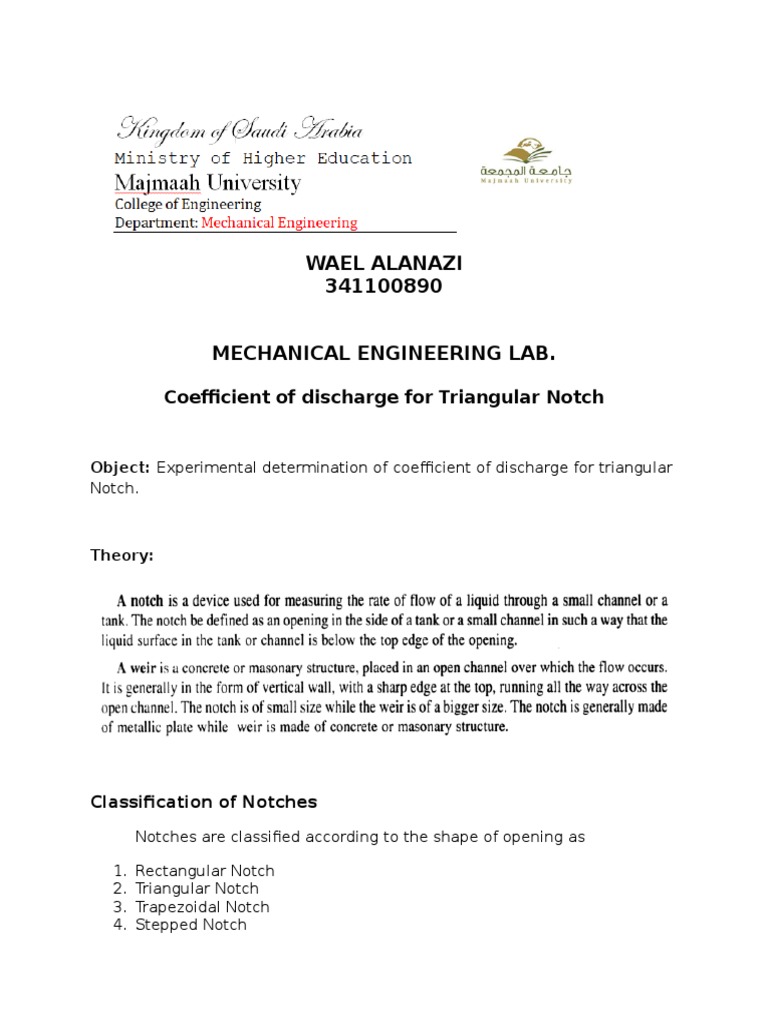 Kingdom of Saudi Arabia
Ministry of Higher Education
Majmaah University
College of Engineering
Department: Mechanical Engineering

جامعة المجمعة
Majmaah University

WAEL ALANAZI
341100890

MECHANICAL ENGINEERING LAB.

Coefficient of discharge for Triangular Notch

Object: Experimental determination of coefficient of discharge for triangular Notch.

Theory:

A notch is a device used for measuring the rate of flow of a liquid through a small channel or a tank. The notch be defined as an opening in the side of a tank or a small channel in such a way that the liquid surface in the tank or channel is below the top edge of the opening.

A weir is a concrete or masonary structure, placed in an open channel over which the flow occurs. It is generally in the form of vertical wall, with a sharp edge at the top, running all the way across the open channel. The notch is of small size while the weir is of a bigger size. The notch is generally made of metallic plate while weir is made of concrete or masonary structure.

Classification of Notches

Notches are classified according to the shape of opening as

1. Rectangular Notch
2. Triangular Notch
3. Trapezoidal Notch
4. Stepped Notch